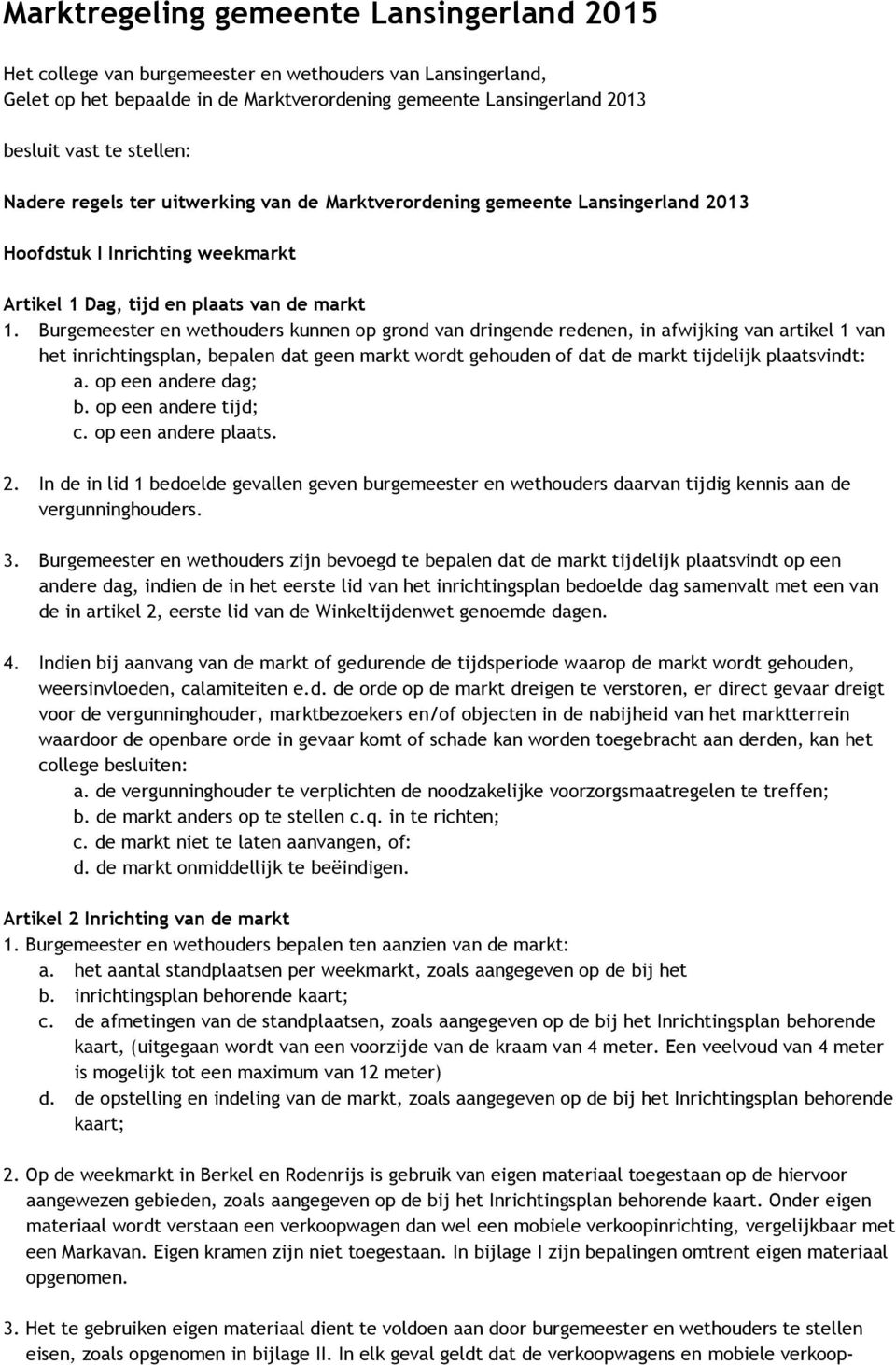 Marktregeling gemeente Lansingerland 2015

Het college van burgemeester en wethouders van Lansingerland,
Gelet op het bepaalde in de Marktverordening gemeente Lansingerland 2013

besluit vast te stellen:

Nadere regels ter uitwerking van de Marktverordening gemeente Lansingerland 2013

Hoofdstuk I Inrichting weekmarkt

Artikel 1 Dag, tijd en plaats van de markt
1. Burgemeester en wethouders kunnen op grond van dringende redenen, in afwijking van artikel 1 van het inrichtingsplan, bepalen dat geen markt wordt gehouden of dat de markt tijdelijk plaatsvindt:
a. op een andere dag;
b. op een andere tijd;
c. op een andere plaats.

2. In de in lid 1 bedoelde gevallen geven burgemeester en wethouders daarvan tijdig kennis aan de vergunninghouders.

3. Burgemeester en wethouders zijn bevoegd te bepalen dat de markt tijdelijk plaatsvindt op een andere dag, indien de in het eerste lid van het inrichtingsplan bedoelde dag samenvalt met een van de in artikel 2, eerste lid van de Winkeltijdenwet genoemde dagen.

4. Indien bij aanvang van de markt of gedurende de tijdsperiode waarop de markt wordt gehouden, weersinvloeden, calamiteiten e.d. de orde op de markt dreigen te verstoren, er direct gevaar dreigt voor de vergunninghouder, marktbezoekers en/of objecten in de nabijheid van het marktterrein waardoor de openbare orde in gevaar komt of schade kan worden toegebracht aan derden, kan het college besluiten:
a. de vergunninghouder te verplichten de noodzakelijke voorzorgsmaatregelen te treffen;
b. de markt anders op te stellen c.q. in te richten;
c. de markt niet te laten aanvangen, of:
d. de markt onmiddellijk te beëindigen.

Artikel 2 Inrichting van de markt
1. Burgemeester en wethouders bepalen ten aanzien van de markt:
a. het aantal standplaatsen per weekmarkt, zoals aangegeven op de bij het
b. inrichtingsplan behorende kaart;
c. de afmetingen van de standplaatsen, zoals aangegeven op de bij het Inrichtingsplan behorende kaart, (uitgegaan wordt van een voorzijde van de kraam van 4 meter. Een veelvoud van 4 meter is mogelijk tot een maximum van 12 meter)
d. de opstelling en indeling van de markt, zoals aangegeven op de bij het Inrichtingsplan behorende kaart;

2. Op de weekmarkt in Berkel en Rodenrijs is gebruik van eigen materiaal toegestaan op de hiervoor aangewezen gebieden, zoals aangegeven op de bij het Inrichtingsplan behorende kaart. Onder eigen materiaal wordt verstaan een verkoopwagen dan wel een mobiele verkoopinrichting, vergelijkbaar met een Markavan. Eigen kramen zijn niet toegestaan. In bijlage I zijn bepalingen omtrent eigen materiaal opgenomen.

3. Het te gebruiken eigen materiaal dient te voldoen aan door burgemeester en wethouders te stellen eisen, zoals opgenomen in bijlage II. In elk geval geldt dat de verkoopwagens en mobiele verkoop-